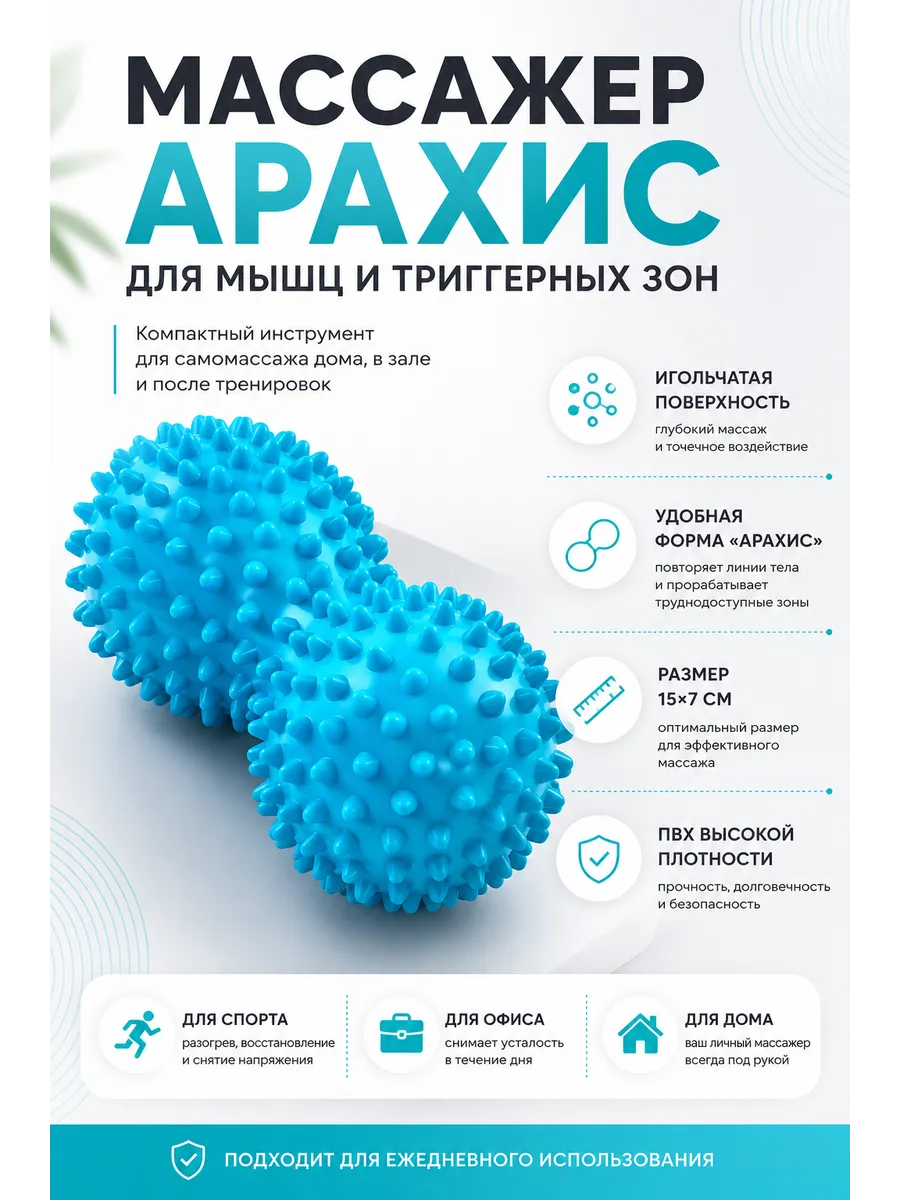 МАССАЖЕР
АРАХИС
ДЛЯ МЫШЦ И ТРИГГЕРНЫХ ЗОН

Компактный инструмент для самомассажа дома, в зале и после тренировок

ИГОЛЬЧАТАЯ ПОВЕРХНОСТЬ
глубокий массаж и точечное воздействие

УДОБНАЯ ФОРМА «АРАХИС»
повторяет линии тела и прорабатывает труднодоступные зоны

РАЗМЕР 15×7 СМ
оптимальный размер для эффективного массажа

ПВХ ВЫСОКОЙ ПЛОТНОСТИ
прочность, долговечность и безопасность

ДЛЯ СПОРТА
разогрев, восстановление и снятие напряжения

ДЛЯ ОФИСА
снимает усталость в течение дня

ДЛЯ ДОМА
ваш личный массажер всегда под рукой

ПОДХОДИТ ДЛЯ ЕЖЕДНЕВНОГО ИСПОЛЬЗОВАНИЯ